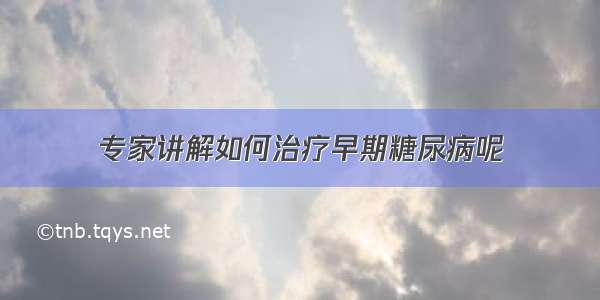 专家讲解如何治疗早期糖尿病呢

©tnb.tqys.net